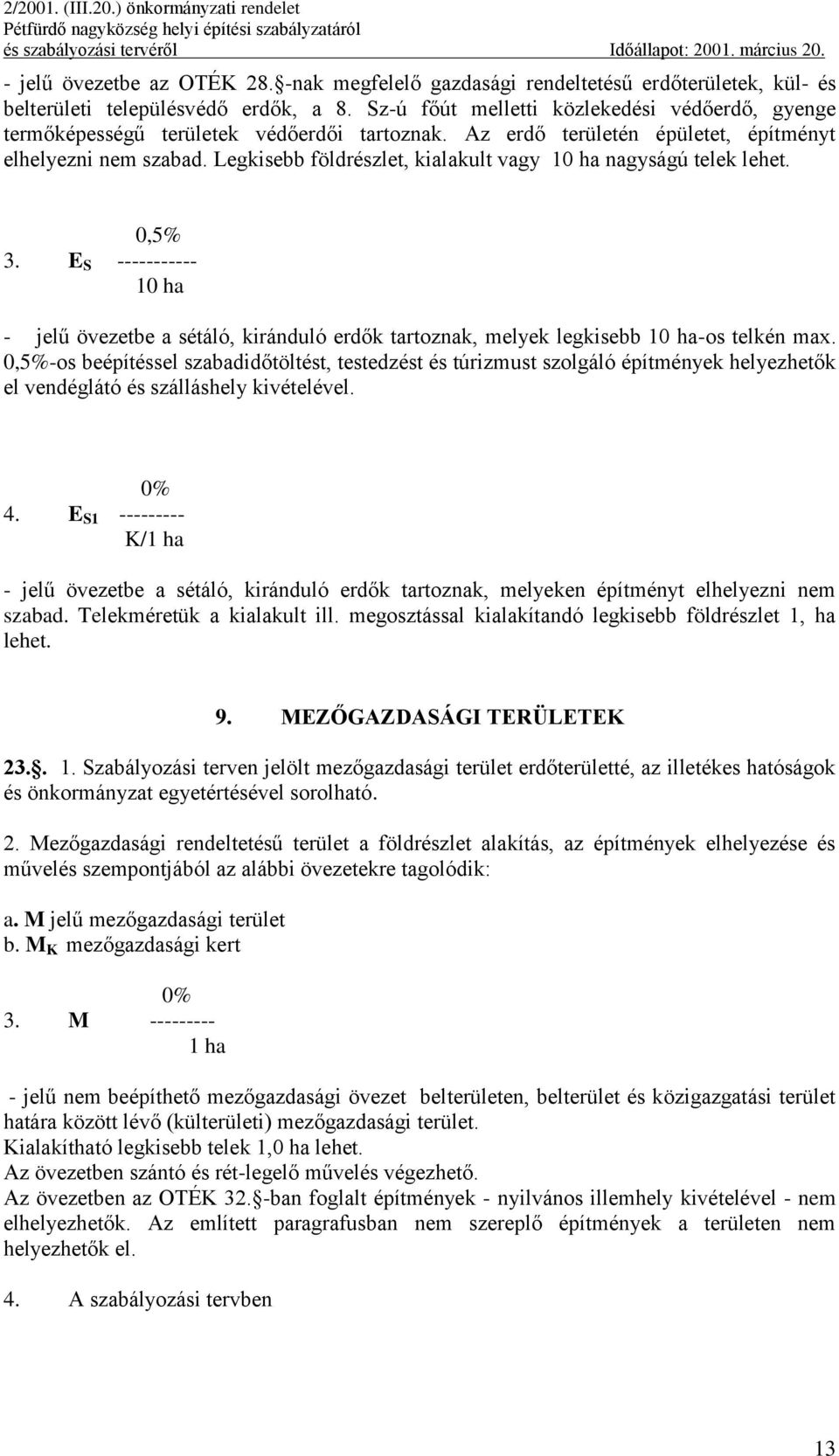 2/2001. (III.20.) önkormányzati rendelet
Pétfürdő nagyközség helyi építési szabályzatáról
és szabályozási tervéről Időállapot: 2001. március 20.

- jelű övezetbe az OTÉK 28.§-nak megfelelő gazdasági rendeltetésű erdőterületek, kül- és belterületi településvédő erdők, a 8. Sz-ú főút melletti közlekedési védőerdő, gyenge termőképességű területek védőerdői tartoznak. Az erdő területén épületet, építményt elhelyezni nem szabad. Legkisebb földrészlet, kialakult vagy 10 ha nagyságú telek lehet.

0,5%
3. $E_S$ -----------
10 ha

- jelű övezetbe a sétáló, kiránduló erdők tartoznak, melyek legkisebb 10 ha-os telkén max. 0,5%-os beépítéssel szabadidőtöltést, testedzést és túrizmust szolgáló építmények helyezhetők el vendéglátó és szálláshely kivételével.

0%
4. $E_{S1}$ ---------
K/1 ha

- jelű övezetbe a sétáló, kiránduló erdők tartoznak, melyeken építményt elhelyezni nem szabad. Telekméretük a kialakult ill. megosztással kialakítandó legkisebb földrészlet 1, ha lehet.

9. MEZŐGAZDASÁGI TERÜLETEK

23.§. 1. Szabályozási terven jelölt mezőgazdasági terület erdőterületté, az illetékes hatóságok és önkormányzat egyetértésével sorolható.

2. Mezőgazdasági rendeltetésű terület a földrészlet alakítás, az építmények elhelyezése és művelés szempontjából az alábbi övezetekre tagolódik:

a. M jelű mezőgazdasági terület
b. $M_K$ mezőgazdasági kert

0%
3. M ---------
1 ha

- jelű nem beépíthető mezőgazdasági övezet belterületen, belterület és közigazgatási terület határa között lévő (külterületi) mezőgazdasági terület.
Kialakítható legkisebb telek 1,0 ha lehet.
Az övezetben szántó és rét-legelő művelés végezhető.
Az övezetben az OTÉK 32.§-ban foglalt építmények - nyilvános illemhely kivételével - nem elhelyezhetők. Az említett paragrafusban nem szereplő építmények a területen nem helyezhetők el.

4. A szabályozási tervben

13